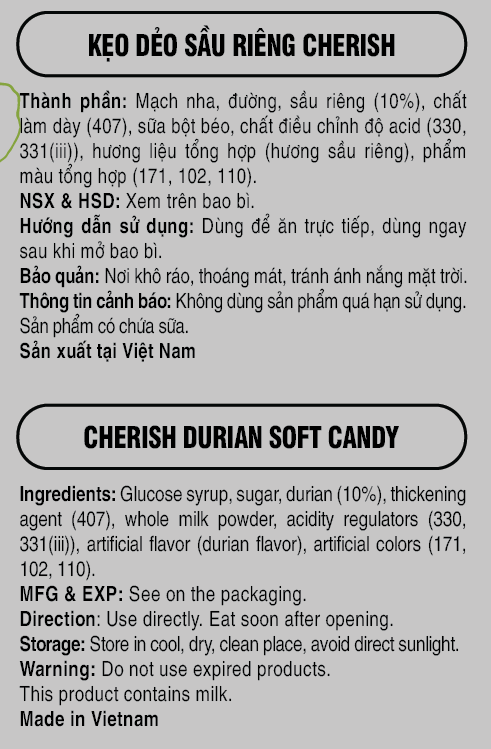 KẸO DẺO SẦU RIÊNG CHERISH

Thành phần: Mạch nha, đường, sầu riêng (10%), chất làm dày (407), sữa bột béo, chất điều chỉnh độ acid (330, 331(iii)), hương liệu tổng hợp (hương sầu riêng), phẩm màu tổng hợp (171, 102, 110).
NSX & HSD: Xem trên bao bì.
Hướng dẫn sử dụng: Dùng để ăn trực tiếp, dùng ngay sau khi mở bao bì.
Bảo quản: Nơi khô ráo, thoáng mát, tránh ánh nắng mặt trời.
Thông tin cảnh báo: Không dùng sản phẩm quá hạn sử dụng. Sản phẩm có chứa sữa.
Sản xuất tại Việt Nam

CHERISH DURIAN SOFT CANDY

Ingredients: Glucose syrup, sugar, durian (10%), thickening agent (407), whole milk powder, acidity regulators (330, 331(iii)), artificial flavor (durian flavor), artificial colors (171, 102, 110).
MFG & EXP: See on the packaging.
Direction: Use directly. Eat soon after opening.
Storage: Store in cool, dry, clean place, avoid direct sunlight.
Warning: Do not use expired products.
This product contains milk.
Made in Vietnam